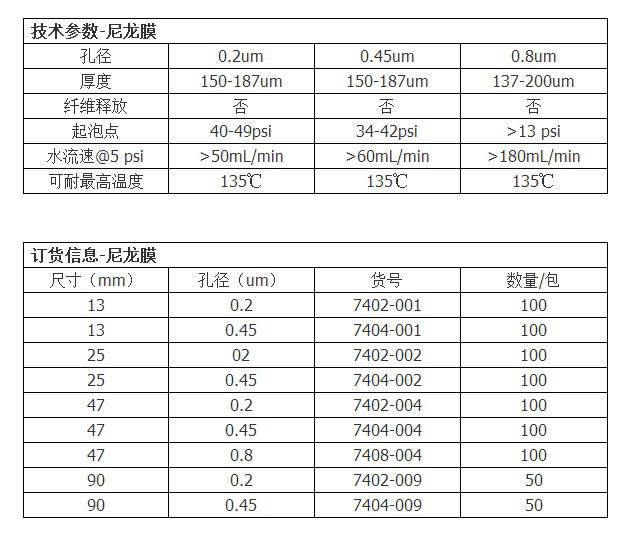 | 技术参数-尼龙膜 | | | |
|---|---|---|---|
| 孔径 | 0.2um | 0.45um | 0.8um |
| 厚度 | 150-187um | 150-187um | 137-200um |
| 纤维释放 | 否 | 否 | 否 |
| 起泡点 | 40-49psi | 34-42psi | >13 psi |
| 水流速@5 psi | >50mL/min | >60mL/min | >180mL/min |
| 可耐最高温度 | 135℃ | 135℃ | 135℃ |

| 订货信息-尼龙膜 | | | |
|---|---|---|---|
| 尺寸（mm） | 孔径（um） | 货号 | 数量/包 |
| 13 | 0.2 | 7402-001 | 100 |
| 13 | 0.45 | 7404-001 | 100 |
| 25 | 02 | 7402-002 | 100 |
| 25 | 0.45 | 7404-002 | 100 |
| 47 | 0.2 | 7402-004 | 100 |
| 47 | 0.45 | 7404-004 | 100 |
| 47 | 0.8 | 7408-004 | 100 |
| 90 | 0.2 | 7402-009 | 50 |
| 90 | 0.45 | 7404-009 | 50 |